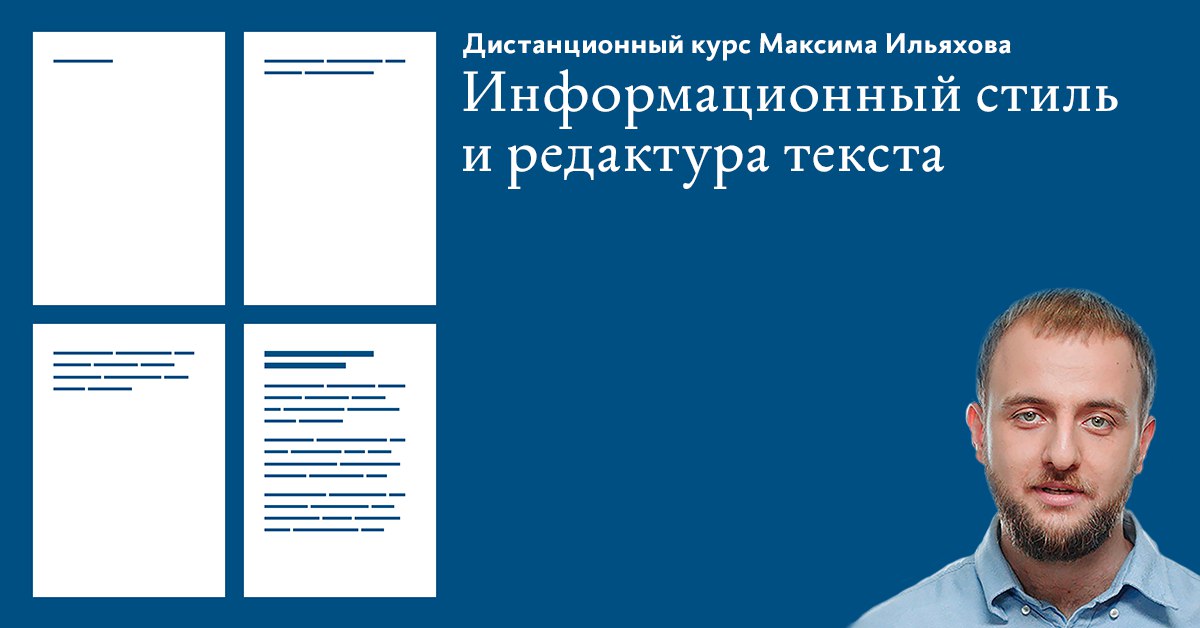 Дистанционный курс Максима Ильяхова

Информационный стиль и редактура текста